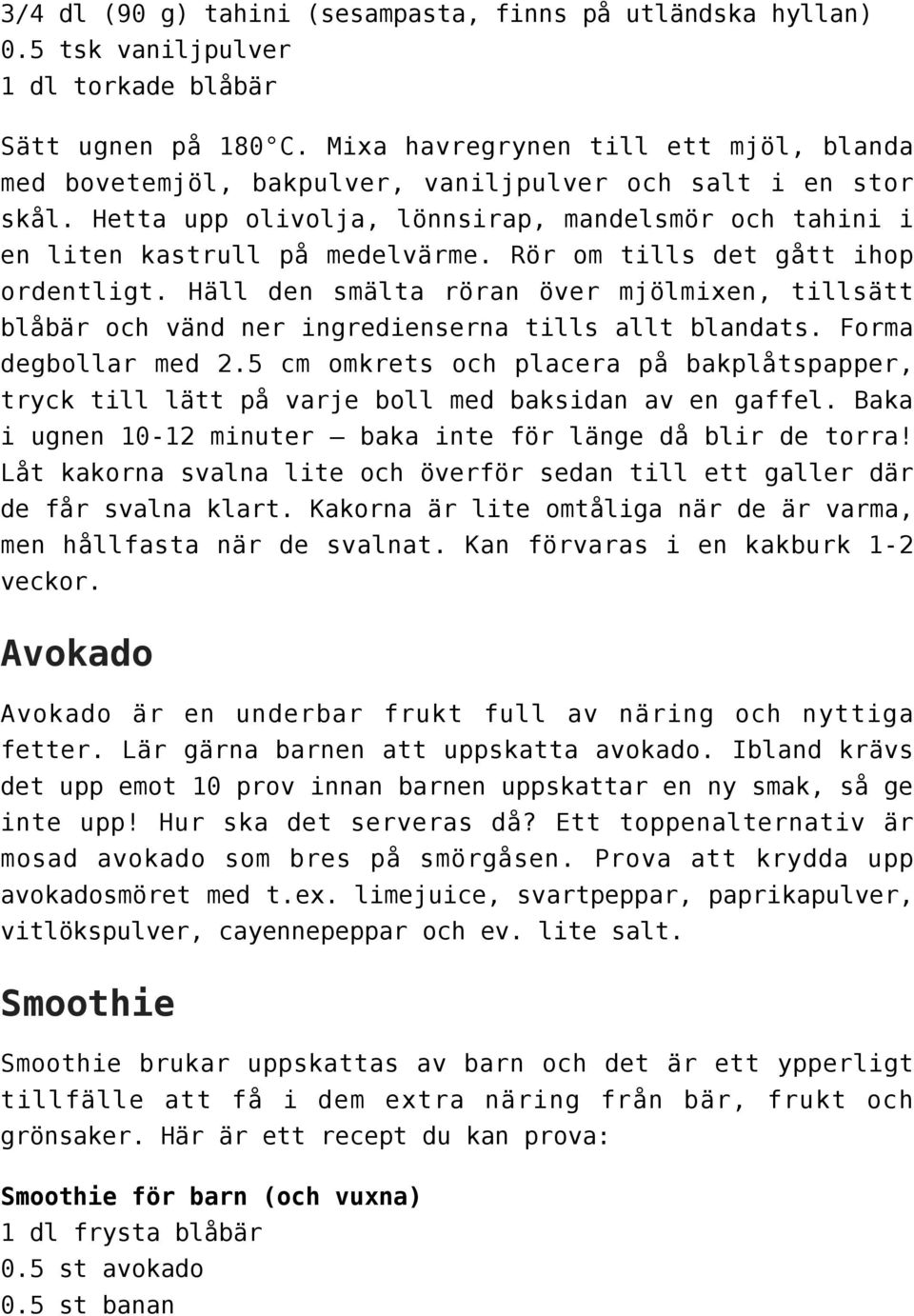 3/4 dl (90 g) tahini (sesampasta, finns på utländska hyllan)
0.5 tsk vaniljpulver
1 dl torkade blåbär

Sätt ugnen på 180°C. Mixa havregrynen till ett mjöl, blanda med bovetemjöl, bakpulver, vaniljpulver och salt i en stor skål. Hetta upp olivolja, lönnsirap, mandelsmör och tahini i en liten kastrull på medelvärme. Rör om tills det gått ihop ordentligt. Häll den smälta röran över mjölmixen, tillsätt blåbär och vänd ner ingredienserna tills allt blandats. Forma degbollar med 2.5 cm omkrets och placera på bakplåtspapper, tryck till lätt på varje boll med baksidan av en gaffel. Baka i ugnen 10-12 minuter – baka inte för länge då blir de torra! Låt kakorna svalna lite och överför sedan till ett galler där de får svalna klart. Kakorna är lite omtåliga när de är varma, men hållfasta när de svalnat. Kan förvaras i en kakburk 1-2 veckor.

Avokado

Avokado är en underbar frukt full av näring och nyttiga fetter. Lär gärna barnen att uppskatta avokado. Ibland krävs det upp emot 10 prov innan barnen uppskattar en ny smak, så ge inte upp! Hur ska det serveras då? Ett toppenalternativ är mosad avokado som bres på smörgåsen. Prova att krydda upp avokadosmöret med t.ex. limejuice, svartpeppar, paprikapulver, vitlökspulver, cayennepeppar och ev. lite salt.

Smoothie

Smoothie brukar uppskattas av barn och det är ett ypperligt tillfälle att få i dem extra näring från bär, frukt och grönsaker. Här är ett recept du kan prova:

Smoothie för barn (och vuxna)
1 dl frysta blåbär
0.5 st avokado
0.5 st banan